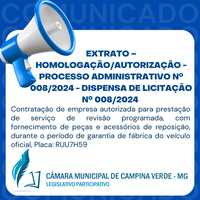 COMUNICADO

EXTRATO – HOMOLOGAÇÃO/AUTORIZAÇÃO – PROCESSO ADMINISTRATIVO Nº 008/2024 - DISPENSA DE LICITAÇÃO Nº 008/2024

Contratação de empresa autorizada para prestação de serviço de revisão programada, com fornecimento de peças e acessórios de reposição, durante o período de garantia de fábrica do veículo oficial, Placa: RUU7H59

CÂMARA MUNICIPAL DE CAMPINA VERDE - MG
LEGISLATIVO PARTICIPATIVO